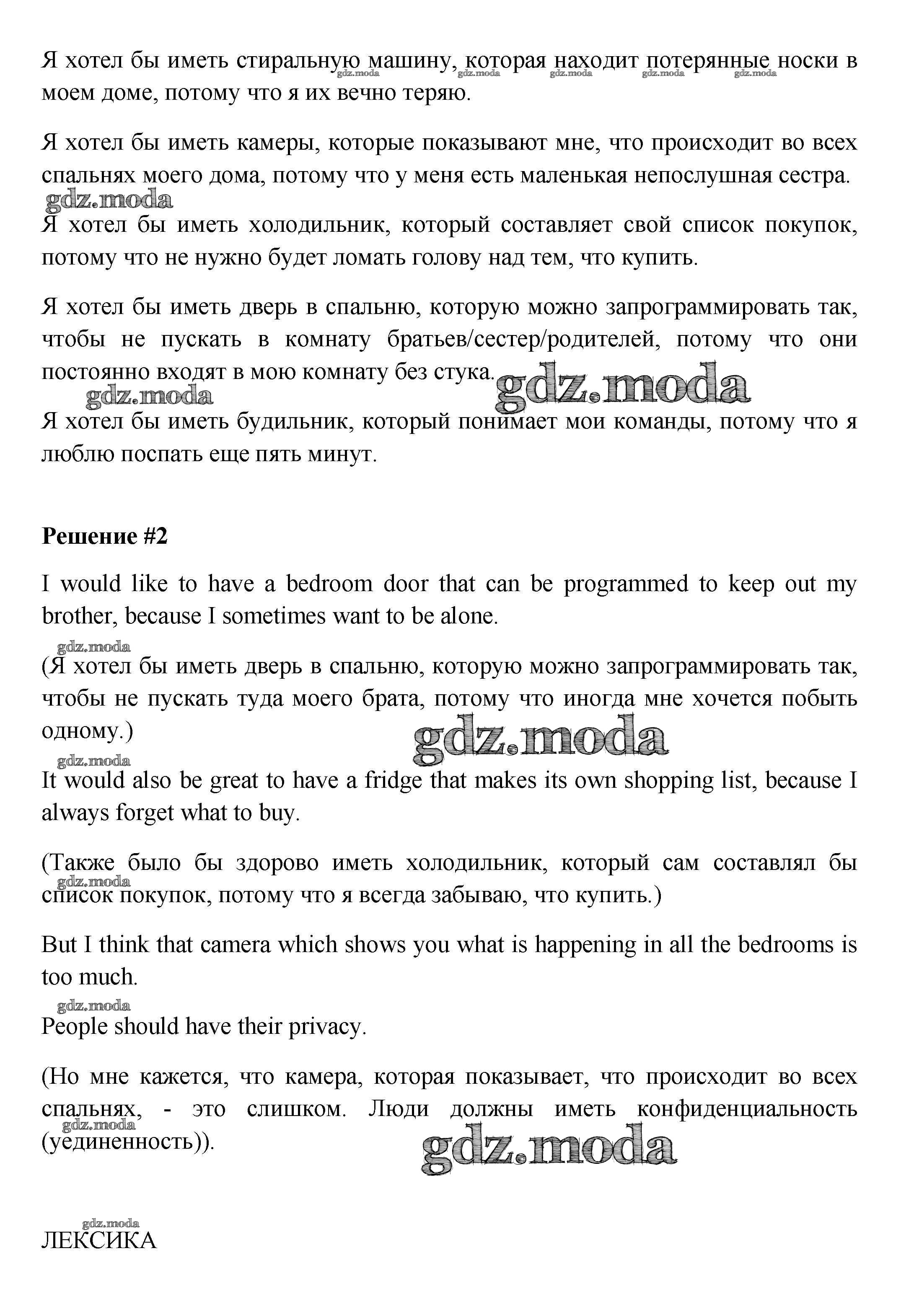 Я хотел бы иметь стиральную машину, которая находит потерянные носки в моем доме, потому что я их вечно теряю.

gdz.moda gdz.moda gdz.moda gdz.moda gdz.moda

Я хотел бы иметь камеры, которые показывают мне, что происходит во всех спальнях моего дома, потому что у меня есть маленькая непослушная сестра.

gdz.moda

Я хотел бы иметь холодильник, который составляет свой список покупок, потому что не нужно будет ломать голову над тем, что купить.

Я хотел бы иметь дверь в спальню, которую можно запрограммировать так, чтобы не пускать в комнату братьев/сестер/родителей, потому что они постоянно входят в мою комнату без стука.

gdz.moda

gdz.moda

Я хотел бы иметь будильник, который понимает мои команды, потому что я люблю поспать еще пять минут.

Решение #2

I would like to have a bedroom door that can be programmed to keep out my brother, because I sometimes want to be alone.

gdz.moda

(Я хотел бы иметь дверь в спальню, которую можно запрограммировать так, чтобы не пускать туда моего брата, потому что иногда мне хочется побыть одному.)

gdz.moda

gdz.moda

It would also be great to have a fridge that makes its own shopping list, because I always forget what to buy.

(Также было бы здорово иметь холодильник, который сам составлял бы список покупок, потому что я всегда забываю, что купить.)

gdz.moda

But I think that camera which shows you what is happening in all the bedrooms is too much.

gdz.moda

People should have their privacy.

(Но мне кажется, что камера, которая показывает, что происходит во всех спальнях, - это слишком. Люди должны иметь конфиденциальность (уединенность)).

gdz.moda

gdz.moda

gdz.moda

ЛЕКСИКА